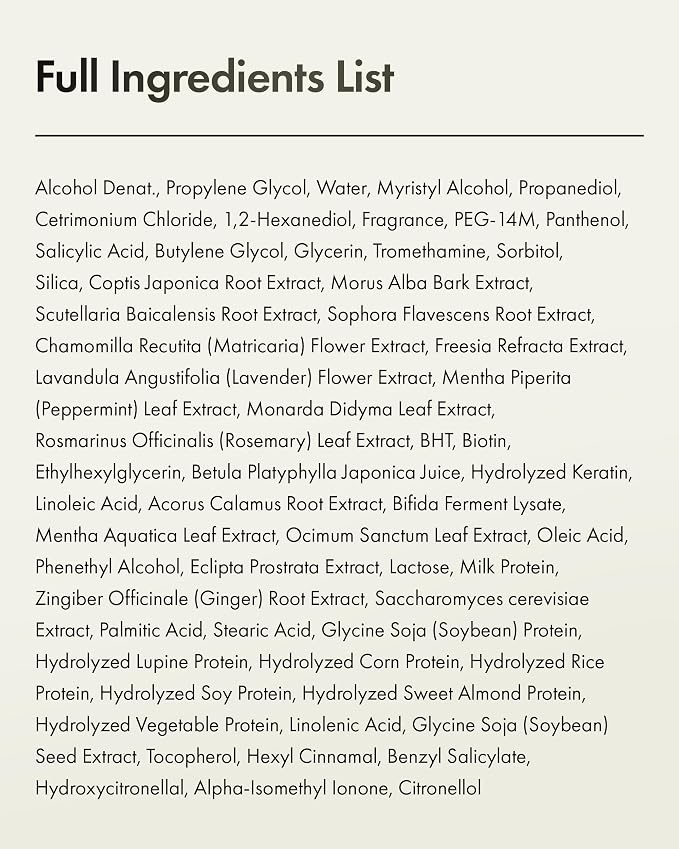 Full Ingredients List

Alcohol Denat., Propylene Glycol, Water, Myristyl Alcohol, Propanediol, Cetrimonium Chloride, 1,2-Hexanediol, Fragrance, PEG-14M, Panthenol, Salicylic Acid, Butylene Glycol, Glycerin, Tromethamine, Sorbitol, Silica, Coptis Japonica Root Extract, Morus Alba Bark Extract, Scutellaria Baicalensis Root Extract, Sophora Flavescens Root Extract, Chamomilla Recutita (Matricaria) Flower Extract, Freesia Refracta Extract, Lavandula Angustifolia (Lavender) Flower Extract, Mentha Piperita (Peppermint) Leaf Extract, Monarda Didyma Leaf Extract, Rosmarinus Officinalis (Rosemary) Leaf Extract, BHT, Biotin, Ethylhexylglycerin, Betula Platyphylla Japonica Juice, Hydrolyzed Keratin, Linoleic Acid, Acorus Calamus Root Extract, Bifida Ferment Lysate, Mentha Aquatica Leaf Extract, Ocimum Sanctum Leaf Extract, Oleic Acid, Phenethyl Alcohol, Eclipta Prostrata Extract, Lactose, Milk Protein, Zingiber Officinale (Ginger) Root Extract, Saccharomyces cerevisiae Extract, Palmitic Acid, Stearic Acid, Glycine Soja (Soybean) Protein, Hydrolyzed Lupine Protein, Hydrolyzed Corn Protein, Hydrolyzed Rice Protein, Hydrolyzed Soy Protein, Hydrolyzed Sweet Almond Protein, Hydrolyzed Vegetable Protein, Linolenic Acid, Glycine Soja (Soybean) Seed Extract, Tocopherol, Hexyl Cinnamal, Benzyl Salicylate, Hydroxycitronellal, Alpha-Isomethyl Ionone, Citronellol